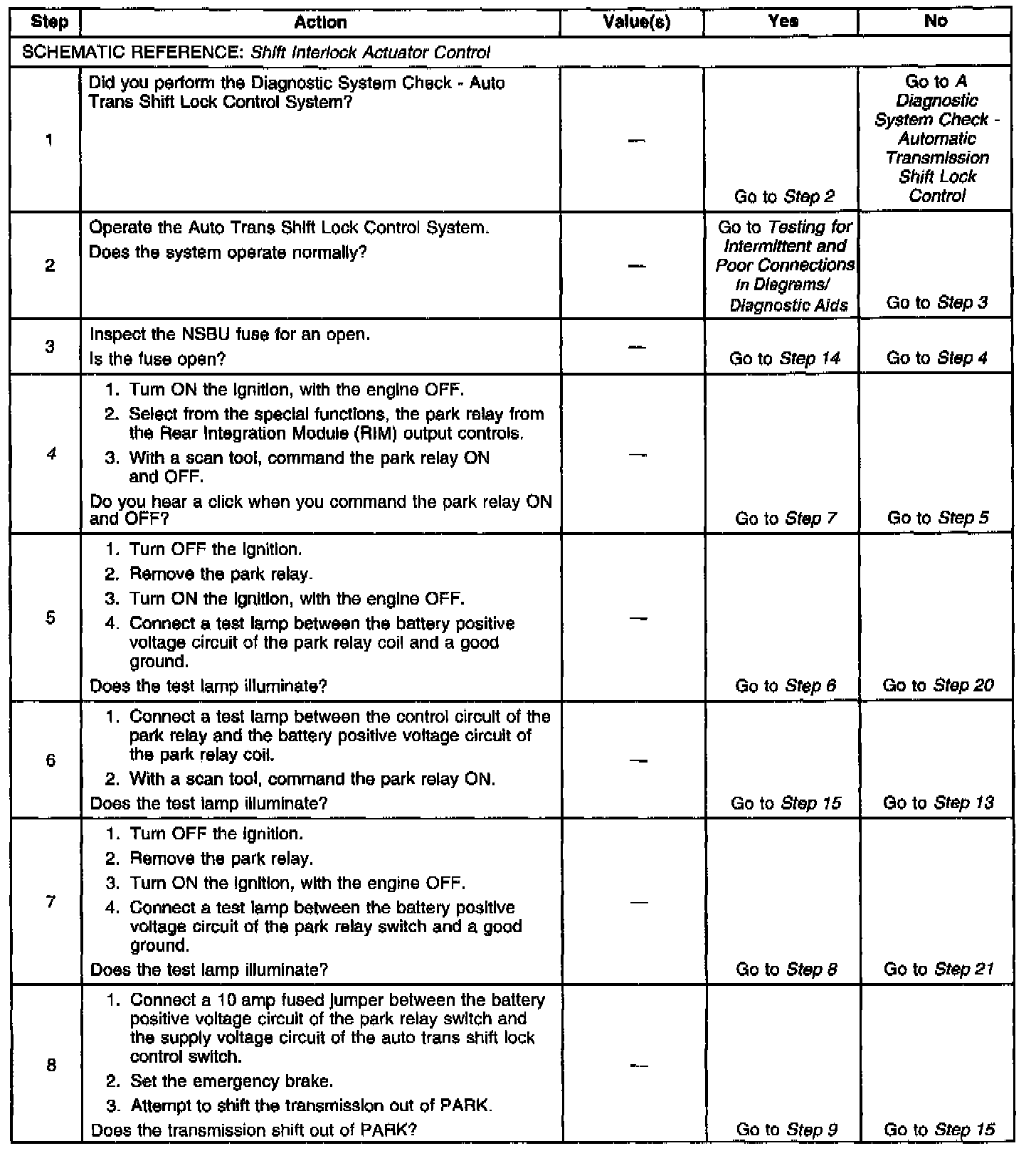 | Step | Action | Value(s) | Yes | No |
|---|---|---|---|---|
| SCHEMATIC REFERENCE: Shift Interlock Actuator Control | | | | |
| 1 | Did you perform the Diagnostic System Check - Auto Trans Shift Lock Control System? | — | Go to Step 2 | Go to A Diagnostic System Check - Automatic Transmission Shift Lock Control |
| 2 | Operate the Auto Trans Shift Lock Control System. Does the system operate normally? | — | Go to Testing for Intermittent and Poor Connections in Diagrams/ Diagnostic Aids | Go to Step 3 |
| 3 | Inspect the NSBU fuse for an open. Is the fuse open? | — | Go to Step 14 | Go to Step 4 |
| 4 | 1. Turn ON the ignition, with the engine OFF. 2. Select from the special functions, the park relay from the Rear Integration Module (RIM) output controls. 3. With a scan tool, command the park relay ON and OFF. Do you hear a click when you command the park relay ON and OFF? | — | Go to Step 7 | Go to Step 5 |
| 5 | 1. Turn OFF the ignition. 2. Remove the park relay. 3. Turn ON the ignition, with the engine OFF. 4. Connect a test lamp between the battery positive voltage circuit of the park relay coil and a good ground. Does the test lamp illuminate? | — | Go to Step 6 | Go to Step 20 |
| 6 | 1. Connect a test lamp between the control circuit of the park relay and the battery positive voltage circuit of the park relay coil. 2. With a scan tool, command the park relay ON. Does the test lamp illuminate? | — | Go to Step 15 | Go to Step 13 |
| 7 | 1. Turn OFF the ignition. 2. Remove the park relay. 3. Turn ON the ignition, with the engine OFF. 4. Connect a test lamp between the battery positive voltage circuit of the park relay switch and a good ground. Does the test lamp illuminate? | — | Go to Step 8 | Go to Step 21 |
| 8 | 1. Connect a 10 amp fused jumper between the battery positive voltage circuit of the park relay switch and the supply voltage circuit of the auto trans shift lock control switch. 2. Set the emergency brake. 3. Attempt to shift the transmission out of PARK. Does the transmission shift out of PARK? | — | Go to Step 9 | Go to Step 15 |